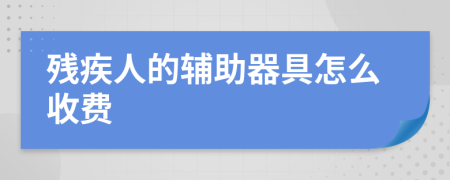 残疾人的辅助器具怎么收费